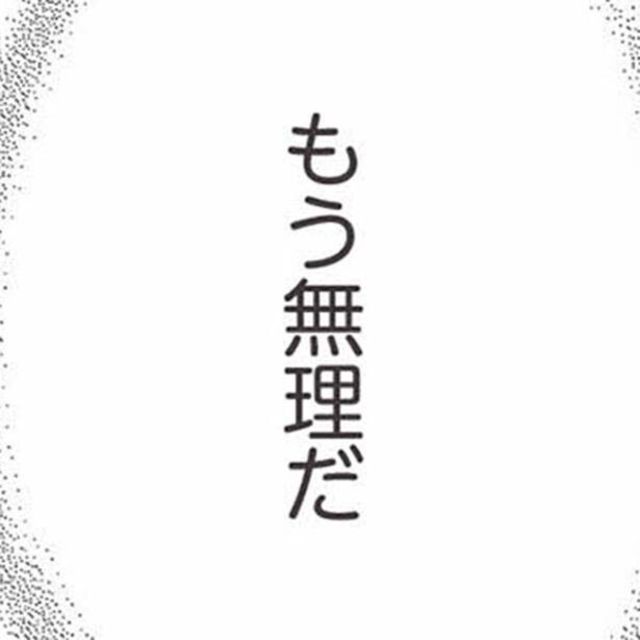 もう無理だ